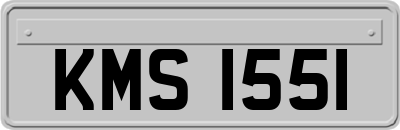 KMS 1551